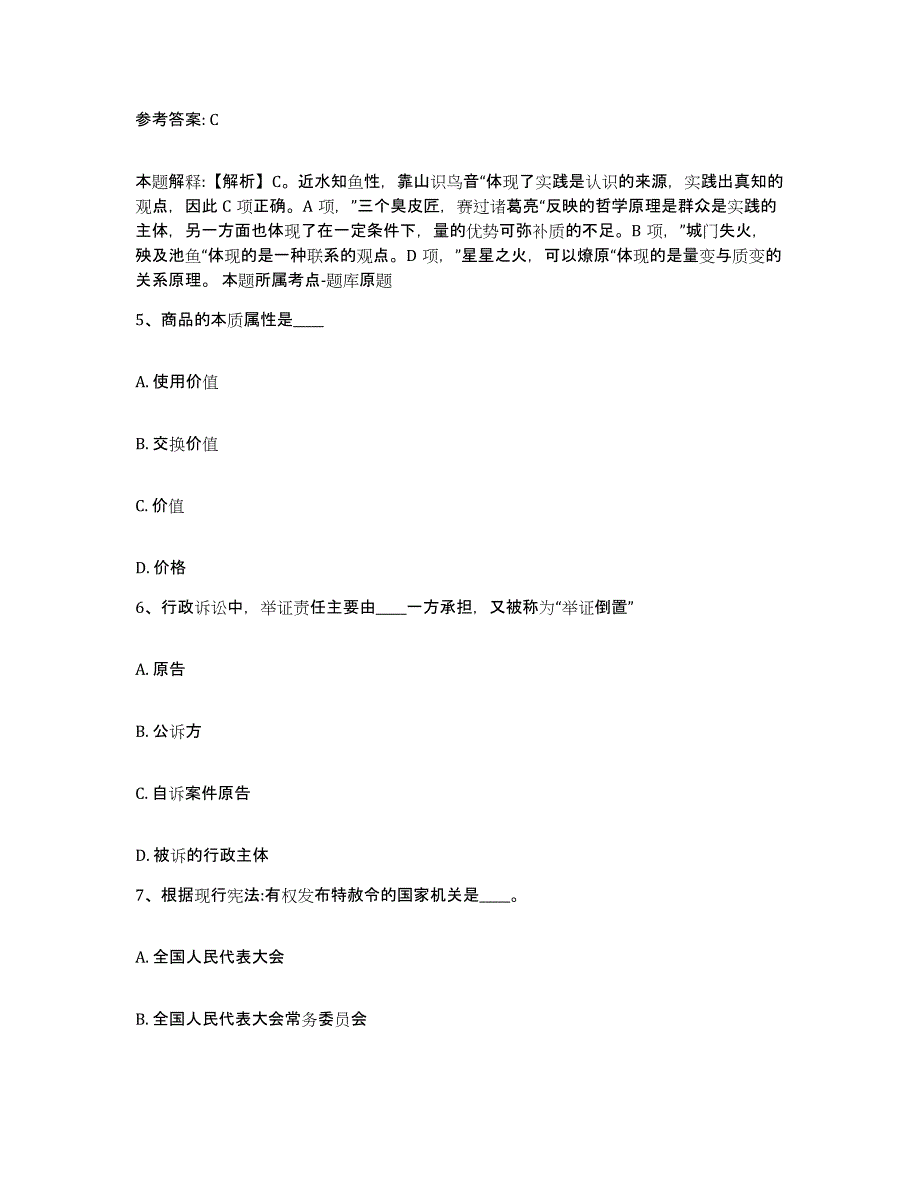 参考答案: C

本题解释:【解析】C。近水知鱼性，靠山识鸟音“体现了实践是认识的来源，实践出真知的观点，因此 C 项正确。A 项，”三个臭皮匠，赛过诸葛亮“反映的哲学原理是群众是实践的主体，另一方面也体现了在一定条件下，量的优势可弥补质的不足。B 项，”城门失火，殃及池鱼“体现的是一种联系的观点。D 项，”星星之火，可以燎原“体现的是量变与质变的关系原理。 本题所属考点-题库原题

5、商品的本质属性是____

A. 使用价值

B. 交换价值

C. 价值

D. 价格

6、行政诉讼中，举证责任主要由____一方承担，又被称为“举证倒置”

A. 原告

B. 公诉方

C. 自诉案件原告

D. 被诉的行政主体

7、根据现行宪法:有权发布特赦令的国家机关是____。

A. 全国人民代表大会

B. 全国人民代表大会常务委员会